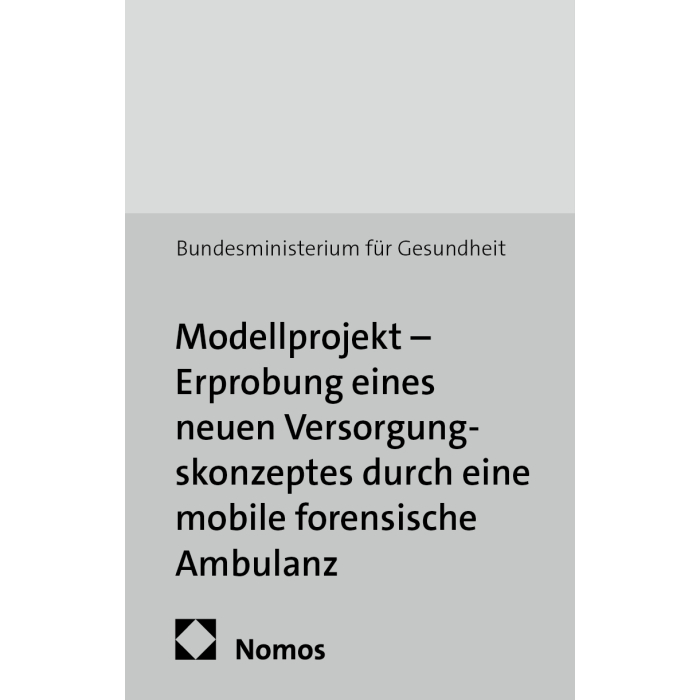 Bundesministerium für Gesundheit

Modellprojekt – Erprobung eines neuen Versorgungskonzeptes durch eine mobile forensische Ambulanz

Nomos